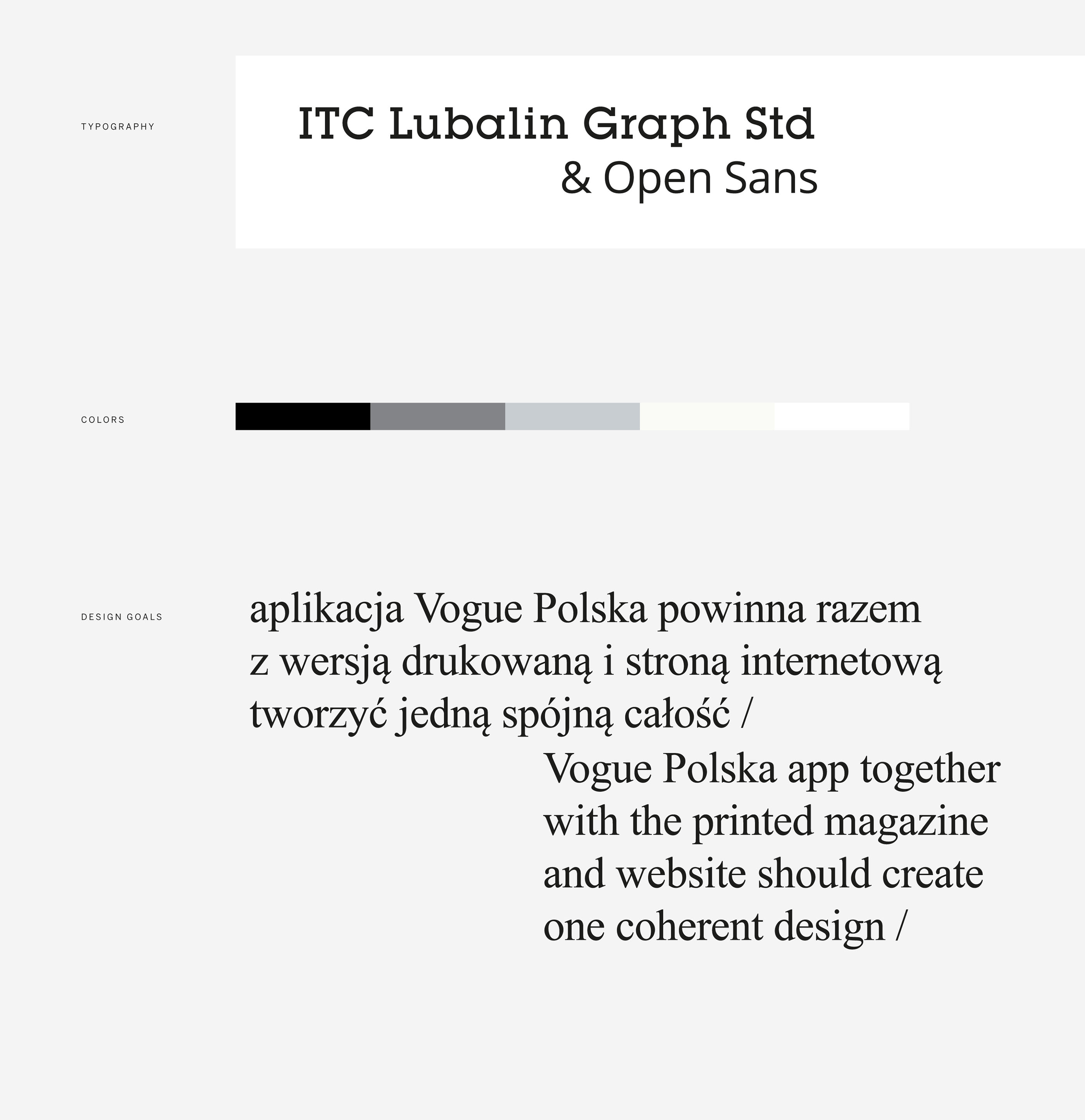 TYPOGRAPHY

ITC Lubalin Graph Std
& Open Sans

COLORS

DESIGN GOALS

aplikacja Vogue Polska powinna razem z wersją drukowaną i stroną internetową tworzyć jedną spójną całość /

Vogue Polska app together with the printed magazine and website should create one coherent design /